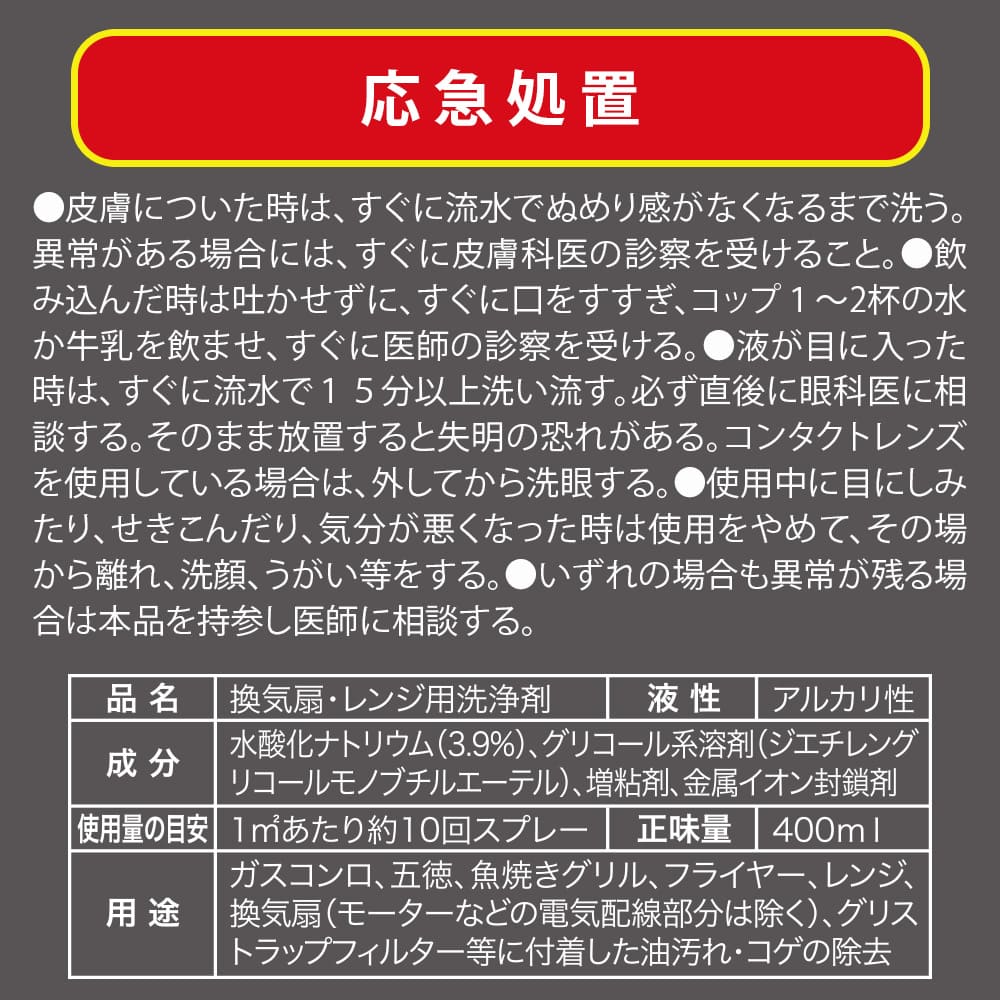 応急処置

●皮膚についた時は、すぐに流水でぬめり感がなくなるまで洗う。異常がある場合には、すぐに皮膚科医の診察を受けること。●飲み込んだ時は吐かせずに、すぐに口をすすぎ、コップ１～2杯の水か牛乳を飲ませ、すぐに医師の診察を受ける。●液が目に入った時は、すぐに流水で１５分以上洗い流す。必ず直後に眼科医に相談する。そのまま放置すると失明の恐れがある。コンタクトレンズを使用している場合は、外してから洗眼する。●使用中に目にしみたり、せきこんだり、気分が悪くなった時は使用をやめて、その場から離れ、洗顔、うがい等をする。●いずれの場合も異常が残る場合は本品を持参し医師に相談する。

| 品名 | 換気扇・レンジ用洗浄剤 | 液性 | アルカリ性 |
|---|---|---|---|
| 成分 | 水酸化ナトリウム(3.9%)、グリコール系溶剤(ジエチレングリコールモノブチルエーテル)、増粘剤、金属イオン封鎖剤 | | |
| 使用量の目安 | 1㎡あたり約10回スプレー | 正味量 | 400ml |
| 用途 | ガスコンロ、五徳、魚焼きグリル、フライヤー、レンジ、換気扇(モーターなどの電気配線部分は除く)、グリストラップフィルター等に付着した油汚れ・コゲの除去 | | |